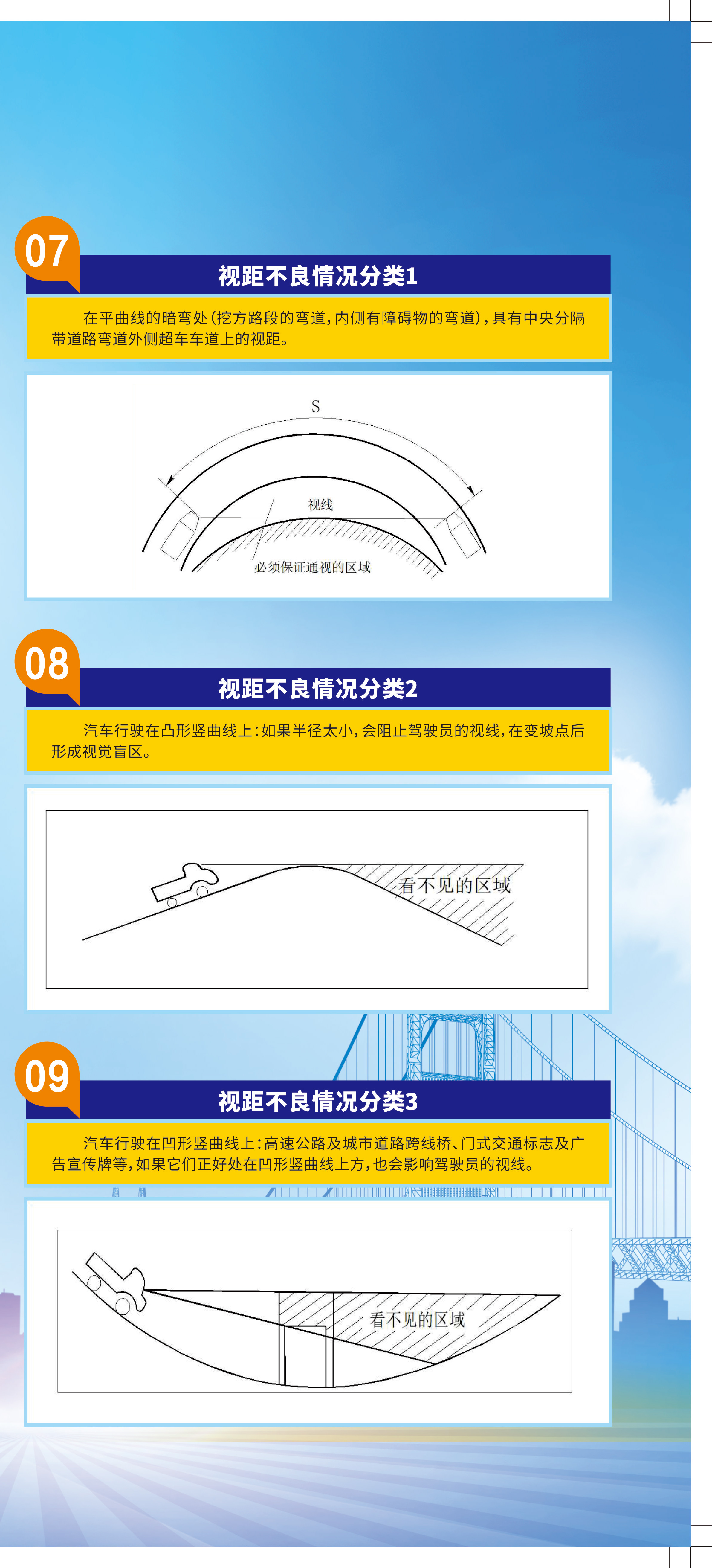 07

视距不良情况分类1

在平曲线的暗弯处(挖方路段的弯道,内侧有障碍物的弯道),具有中央分隔带道路弯道外侧超车车道上的视距。

S

视线

必须保证通视的区域

08

视距不良情况分类2

汽车行驶在凸形竖曲线上:如果半径太小,会阻止驾驶员的视线,在变坡点后形成视觉盲区。

看不见的区域

09

视距不良情况分类3

汽车行驶在凹形竖曲线上:高速公路及城市道路跨线桥、门式交通标志及广告宣传牌等,如果它们正好处在凹形竖曲线上方,也会影响驾驶员的视线。

看不见的区域